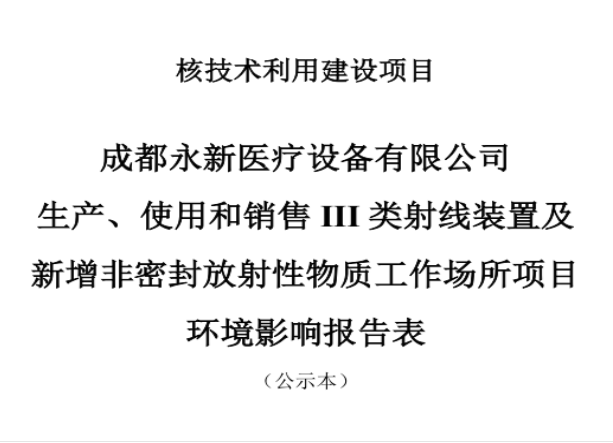 核技术利用建设项目

成都永新医疗设备有限公司
生产、使用和销售 III 类射线装置及
新增非密封放射性物质工作场所项目
环境影响报告表

（公示本）